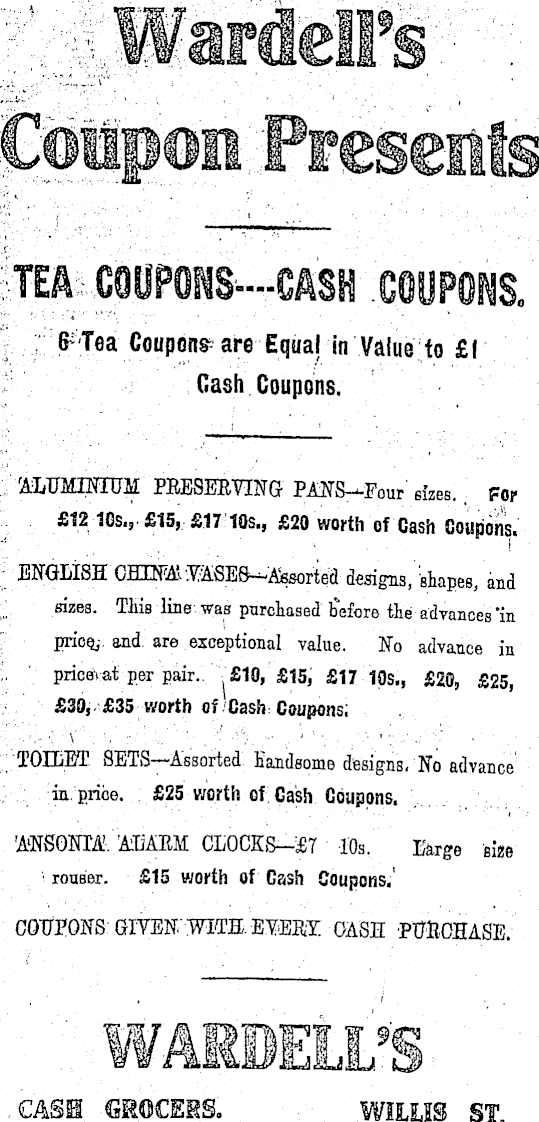 Wardell's Coupon Presents

TEA COUPONS----CASH COUPONS.

6 Tea Coupons are Equal in Value to £1 Cash Coupons.

ALUMINIUM PRESERVING PANS—Four sizes. For £12 10s., £15, £17 10s., £20 worth of Cash Coupons.

ENGLISH CHINA VASES—Assorted designs, shapes, and sizes. This line was purchased before the advances in price, and are exceptional value. No advance in price at per pair. £10, £15, £17 10s., £20, £25, £30, £35 worth of Cash Coupons.

TOILET SETS—Assorted handsome designs. No advance in price. £25 worth of Cash Coupons.

ANSONIA ALARM CLOCKS—£7 10s. Large size rouser. £15 worth of Cash Coupons.

COUPONS GIVEN WITH EVERY CASH PURCHASE.

WARDELL'S

CASH GROCERS. WILLIS ST.